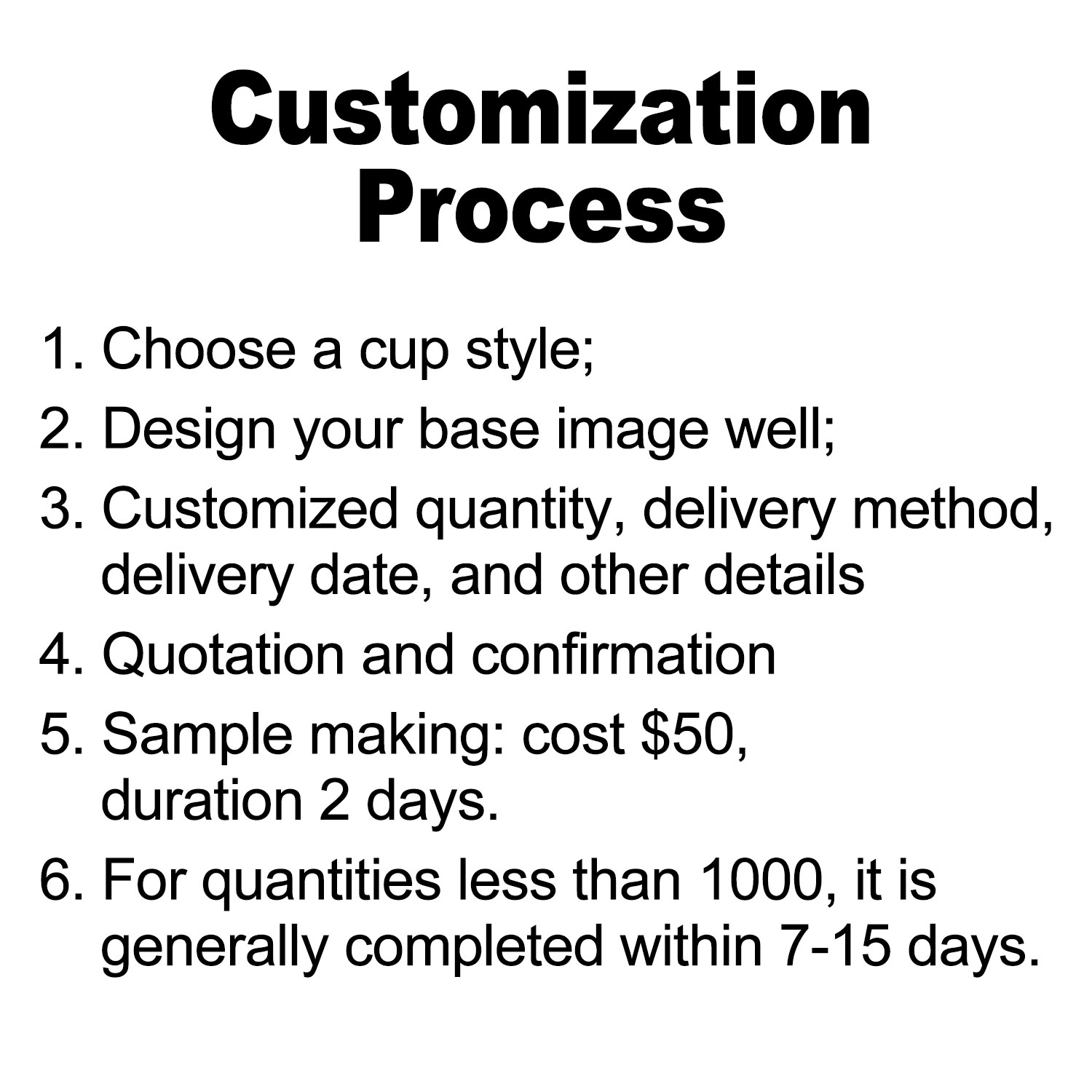 Customization Process

1. Choose a cup style;
2. Design your base image well;
3. Customized quantity, delivery method, delivery date, and other details
4. Quotation and confirmation
5. Sample making: cost \$50, duration 2 days.
6. For quantities less than 1000, it is generally completed within 7-15 days.